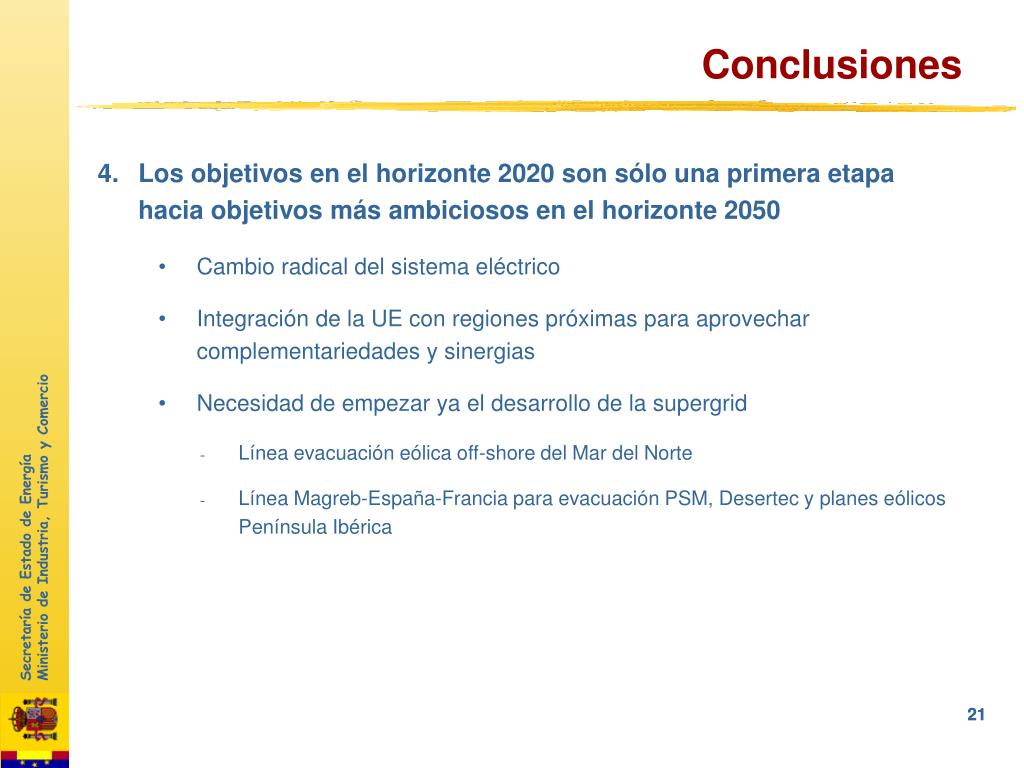 Conclusiones

4. Los objetivos en el horizonte 2020 son sólo una primera etapa hacia objetivos más ambiciosos en el horizonte 2050

• Cambio radical del sistema eléctrico

• Integración de la UE con regiones próximas para aprovechar complementariedades y sinergias

• Necesidad de empezar ya el desarrollo de la supergrid

- Línea evacuación eólica off-shore del Mar del Norte

- Línea Magreb-España-Francia para evacuación PSM, Desertec y planes eólicos Península Ibérica

Secretaría de Estado de Energía
Ministerio de Industria, Turismo y Comercio

21